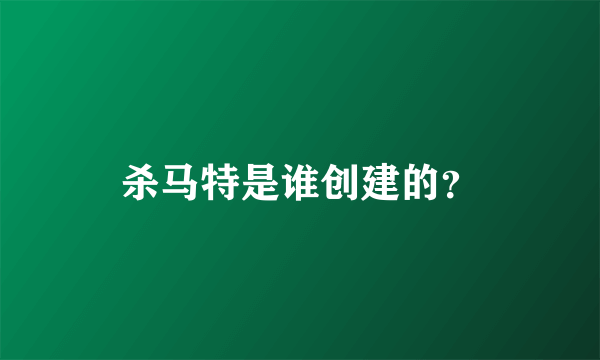 杀马特是谁创建的?